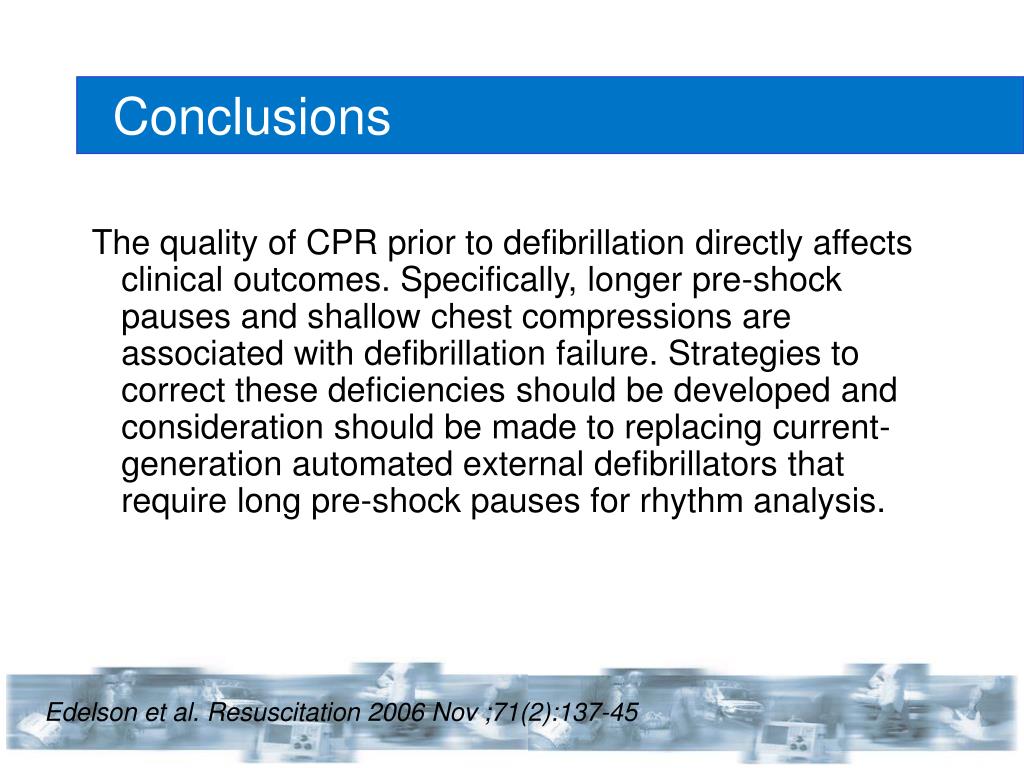 Conclusions

The quality of CPR prior to defibrillation directly affects clinical outcomes. Specifically, longer pre-shock pauses and shallow chest compressions are associated with defibrillation failure. Strategies to correct these deficiencies should be developed and consideration should be made to replacing current-generation automated external defibrillators that require long pre-shock pauses for rhythm analysis.

Edelson et al. Resuscitation 2006 Nov ;71(2):137-45